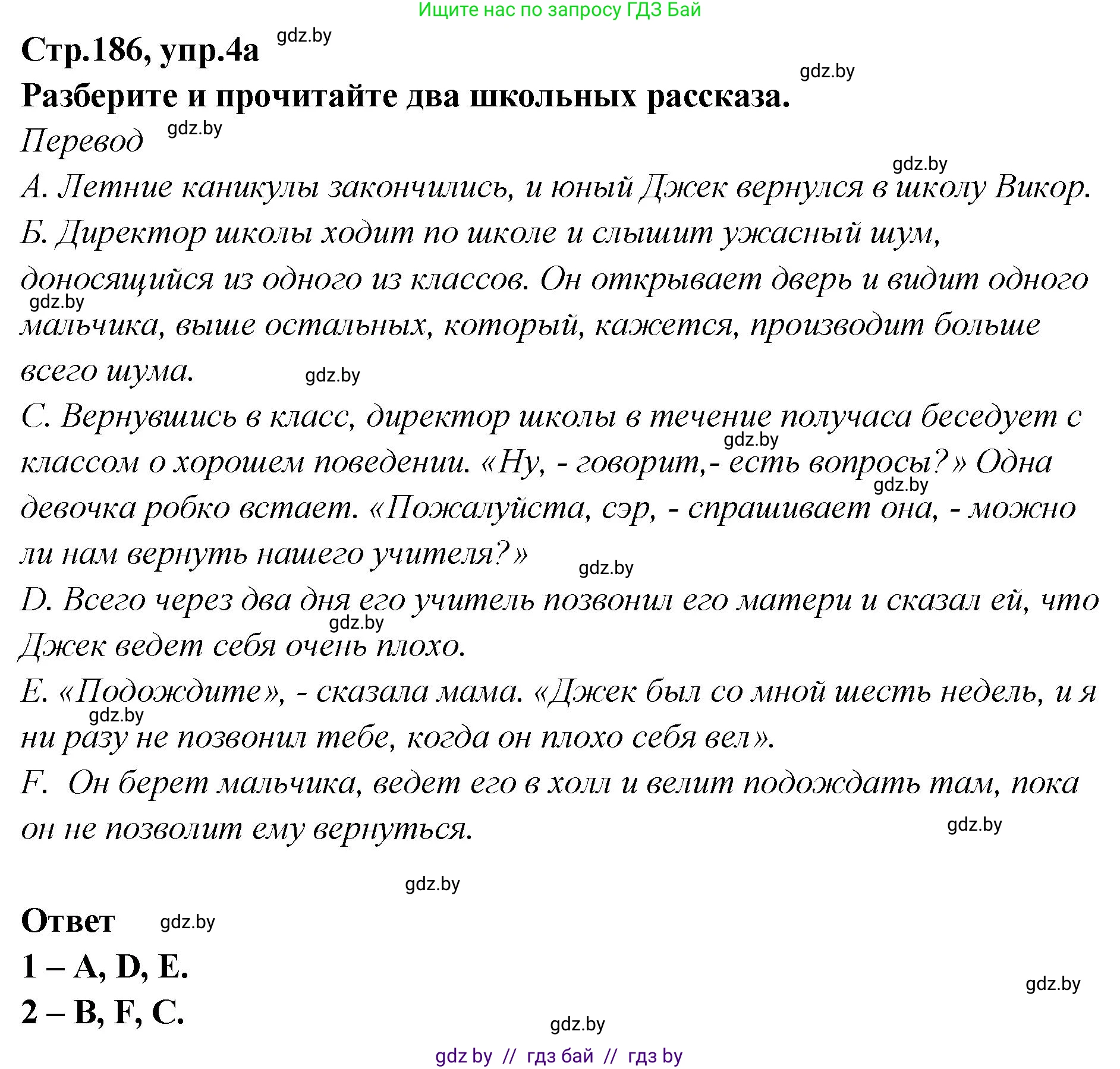 Ищите нас по запросу ГДЗ Бай

Стр.186, упр.4а gdz.by

gdz.by

Разберите и прочитайте два школьных рассказа.

Перевод gdz.by

gdz.by

А. Летние каникулы закончились, и юный Джек вернулся в школу Викор.

Б. Директор школы ходит по школе и слышит ужасный шум, доносящийся из одного из классов. Он открывает дверь и видит одного gdz.by мальчика, выше остальных, который, кажется, производит больше всего шума. gdz.by

С. Вернувшись в класс, директор школы в течение получаса беседует с gdz.by классом о хорошем поведении. «Ну, - говорит,- есть вопросы?» Одна gdz.by девочка робко встает. «Пожалуйста, сэр, - спрашивает она, - можно ли нам вернуть нашего учителя?» gdz.by

D. Всего через два дня его учитель позвонил его матери и сказал ей, что gdz.by Джек ведет себя очень плохо.

Е. «Подождите», - сказала мама. «Джек был со мной шесть недель, и я gdz.by ни разу не позвонил тебе, когда он плохо себя вел».

F. Он берет мальчика, ведет его в холл и велит подождать там, пока он не позволит ему вернуться. gdz.by

gdz.by

Ответ gdz.by

1 – A, D, E.

gdz.by

2 – B, F, C.

gdz.by

gdz by // гдз бай // гдз by